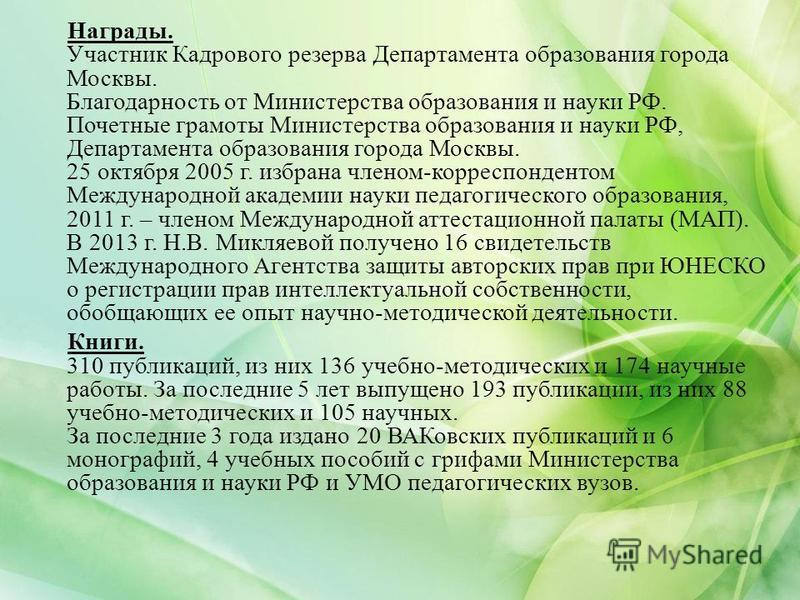 Награды.
Участник Кадрового резерва Департамента образования города Москвы.
Благодарность от Министерства образования и науки РФ.
Почетные грамоты Министерства образования и науки РФ, Департамента образования города Москвы.
25 октября 2005 г. избрана членом-корреспондентом Международной академии науки педагогического образования, 2011 г. – членом Международной аттестационной палаты (МАП).
В 2013 г. Н.В. Микляевой получено 16 свидетельств Международного Агентства защиты авторских прав при ЮНЕСКО о регистрации прав интеллектуальной собственности, обобщающих ее опыт научно-методической деятельности.

Книги.
310 публикаций, из них 136 учебно-методических и 174 научные работы. За последние 5 лет выпущено 193 публикации, из них 88 учебно-методических и 105 научных.
За последние 3 года издано 20 ВАКовских публикаций и 6 монографий, 4 учебных пособий с грифами Министерства образования и науки РФ и УМО педагогических вузов.

MyShared